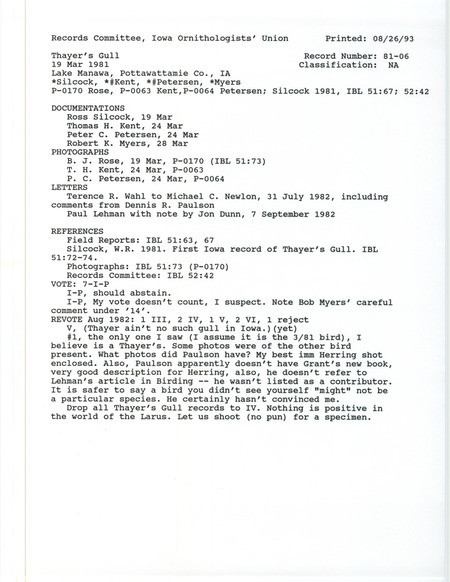 Records Committee, Iowa Ornithologists' Union Printed: 08/26/93

Thayer's Gull Record Number: 81-06
19 Mar 1981 Classification: NA
Lake Manawa, Pottawattamie Co., IA
*Silcock, *#Kent, *#Petersen, *Myers
P-0170 Rose, P-0063 Kent,P-0064 Petersen; Silcock 1981, IBL 51:67; 52:42

DOCUMENTATIONS
Ross Silcock, 19 Mar
Thomas H. Kent, 24 Mar
Peter C. Petersen, 24 Mar
Robert K. Myers, 28 Mar
PHOTOGRAPHS
B. J. Rose, 19 Mar, P-0170 (IBL 51:73)
T. H. Kent, 24 Mar, P-0063
P. C. Petersen, 24 Mar, P-0064
LETTERS
Terence R. Wahl to Michael C. Newlon, 31 July 1982, including comments from Dennis R. Paulson
Paul Lehman with note by Jon Dunn, 7 September 1982

REFERENCES
Field Reports: IBL 51:63, 67
Silcock, W.R. 1981. First Iowa record of Thayer's Gull. IBL 51:72-74.
Photographs: IBL 51:73 (P-0170)
Records Committee: IBL 52:42
VOTE: 7-I-P
I-P, should abstain.
I-P, My vote doesn't count, I suspect. Note Bob Myers' careful comment under '14'.
REVOTE Aug 1982: 1 III, 2 IV, 1 V, 2 VI, 1 reject
V, (Thayer ain't no such gull in Iowa.)(yet)
#1, the only one I saw (I assume it is the 3/81 bird), I believe is a Thayer's. Some photos were of the other bird present. What photos did Paulson have? My best imm Herring shot enclosed. Also, Paulson apparently doesn't have Grant's new book, very good description for Herring, also, he doesn't refer to Lehman's article in Birding -- he wasn't listed as a contributor. It is safer to say a bird you didn't see yourself "might" not be a particular species. He certainly hasn't convinced me.
Drop all Thayer's Gull records to IV. Nothing is positive in the world of the Larus. Let us shoot (no pun) for a specimen.